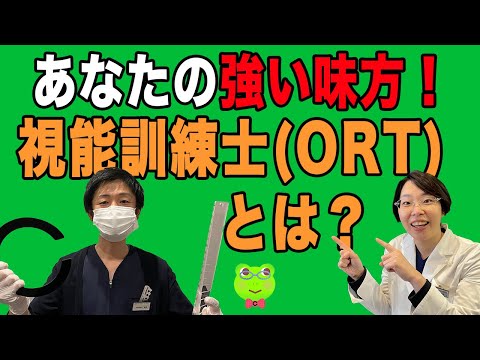 あなたの強い味方！
視能訓練士(ORT)
とは？